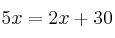 $5x = 2x + 30$